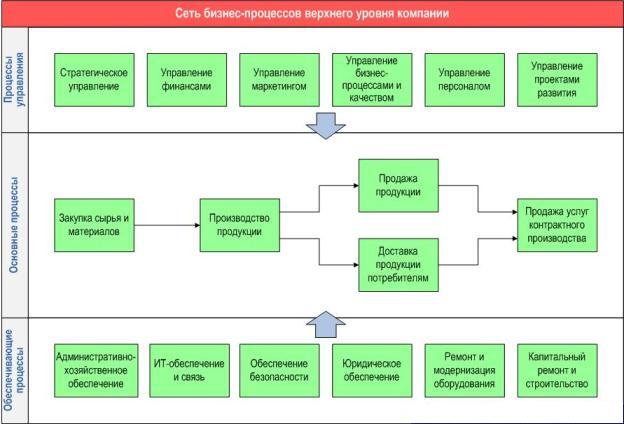 Сеть бизнес-процессов верхнего уровня компании

Процессы управления

Стратегическое управление

Управление финансами

Управление маркетингом

Управление бизнес-процессами и качеством

Управление персоналом

Управление проектами развития

Основные процессы

Закупка сырья и материалов

Производство продукции

Продажа продукции

Доставка продукции потребителям

Продажа услуг контрактного производства

Обеспечивающие процессы

Административно-хозяйственное обеспечение

ИТ-обеспечение и связь

Обеспечение безопасности

Юридическое обеспечение

Ремонт и модернизация оборудования

Капитальный ремонт и строительство